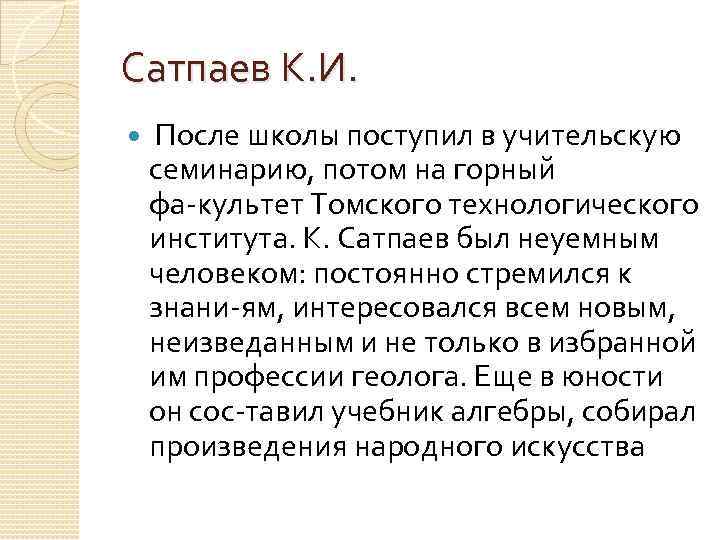 Сатпаев К.И.

После школы поступил в учительскую семинарию, потом на горный фа-культет Томского технологического института. К. Сатпаев был неуемным человеком: постоянно стремился к знани-ям, интересовался всем новым, неизведанным и не только в избранной им профессии геолога. Еще в юности он сос-тавил учебник алгебры, собирал произведения народного искусства